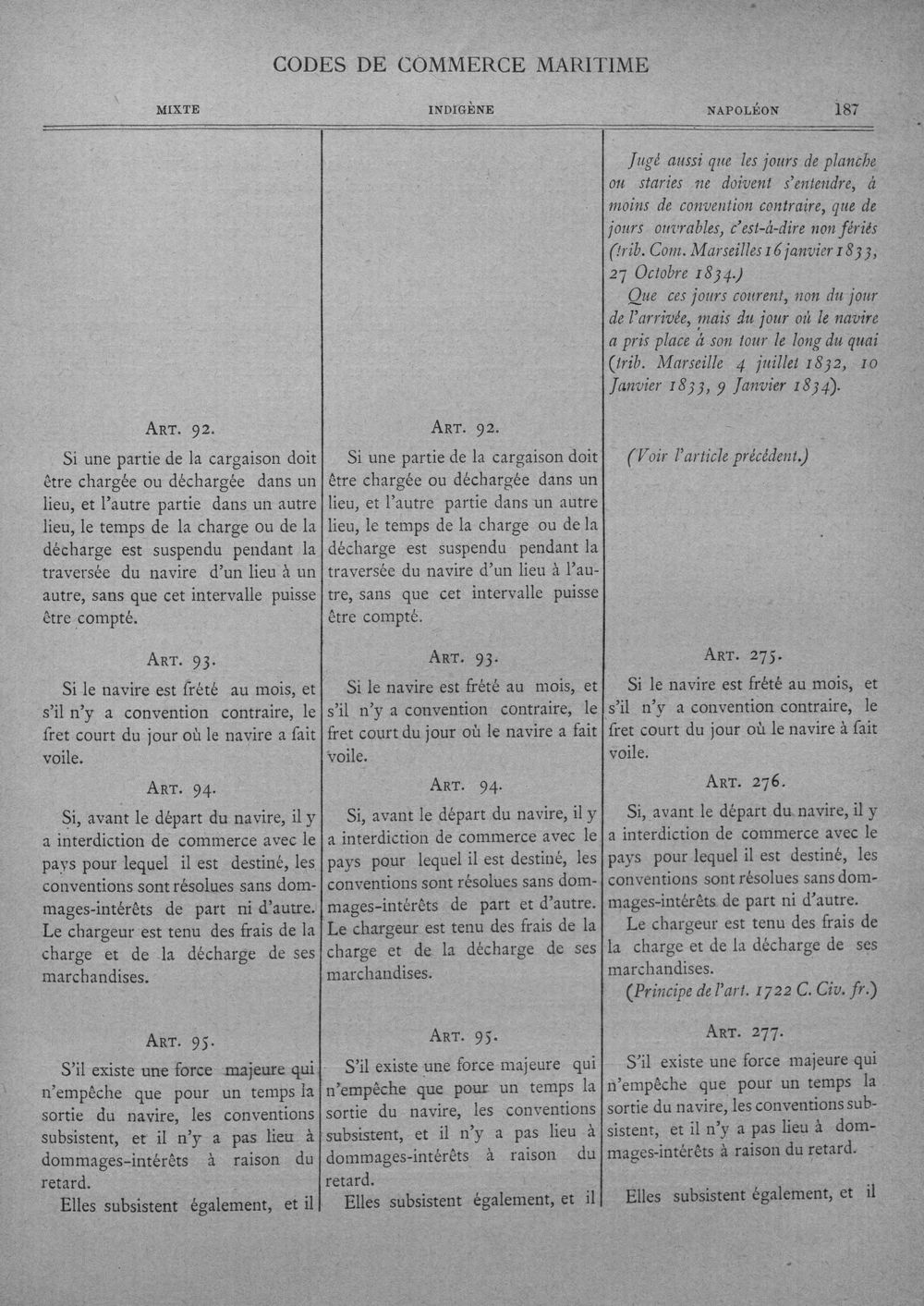 CODES DE COMMERCE MARITIME

MIXTE

INDIGÈNE

NAPOLÉON

187

ART. 92.

Si une partie de la cargaison doit être chargée ou déchargée dans un lieu, et l'autre partie dans un autre lieu, le temps de la charge ou de la décharge est suspendu pendant la traversée du navire d'un lieu à un autre, sans que cet intervalle puisse être compté.

ART. 93.

Si le navire est frété au mois, et s'il n'y a convention contraire, le fret court du jour où le navire a fait voile.

ART. 94.

Si, avant le départ du navire, il y a interdiction de commerce avec le pays pour lequel il est destiné, les conventions sont résolues sans dommages-intérêts de part ni d'autre. Le chargeur est tenu des frais de la charge et de la décharge de ses marchandises.

ART. 95.

S'il existe une force majeure qui n'empêche que pour un temps la sortie du navire, les conventions subsistent, et il n'y a pas lieu à dommages-intérêts à raison du retard.

Elles subsistent également, et il

ART. 92.

Si une partie de la cargaison doit être chargée ou déchargée dans un lieu, et l'autre partie dans un autre lieu, le temps de la charge ou de la décharge est suspendu pendant la traversée du navire d'un lieu à l'autre, sans que cet intervalle puisse être compté.

ART. 93.

Si le navire est frété au mois, et s'il n'y a convention contraire, le fret court du jour où le navire a fait voile.

ART. 94.

Si, avant le départ du navire, il y a interdiction de commerce avec le pays pour lequel il est destiné, les conventions sont résolues sans dommages-intérêts de part et d'autre. Le chargeur est tenu des frais de la charge et de la décharge de ses marchandises.

ART. 95.

S'il existe une force majeure qui n'empêche que pour un temps la sortie du navire, les conventions subsistent, et il n'y a pas lieu à dommages-intérêts à raison du retard.

Elles subsistent également, et il

Jugé aussi que les jours de planche ou staries ne doivent s'entendre, à moins de convention contraire, que de jours ouvrables, c'est-à-dire non fériés (trib. Com. Marseilles 16 janvier 1833, 27 Octobre 1834.)

Que ces jours courent, non du jour de l'arrivée, mais du jour où le navire a pris place à son tour le long du quai (trib. Marseille 4 juillet 1832, 10 Janvier 1833, 9 Janvier 1834).

(Voir l'article précédent.)

ART. 275.

Si le navire est frété au mois, et s'il n'y a convention contraire, le fret court du jour où le navire à fait voile.

ART. 276.

Si, avant le départ du navire, il y a interdiction de commerce avec le pays pour lequel il est destiné, les conventions sont résolues sans dommages-intérêts de part ni d'autre.

Le chargeur est tenu des frais de la charge et de la décharge de ses marchandises.

(Principe de l'art. 1722 C. Civ. fr.)

ART. 277.

S'il existe une force majeure qui n'empêche que pour un temps la sortie du navire, les conventions subsistent, et il n'y a pas lieu à dommages-intérêts à raison du retard.

Elles subsistent également, et il